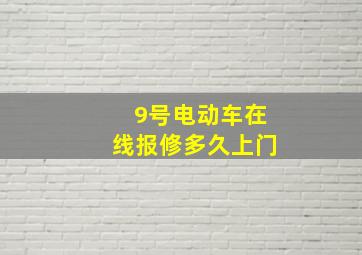 9号电动车在线报修多久上门